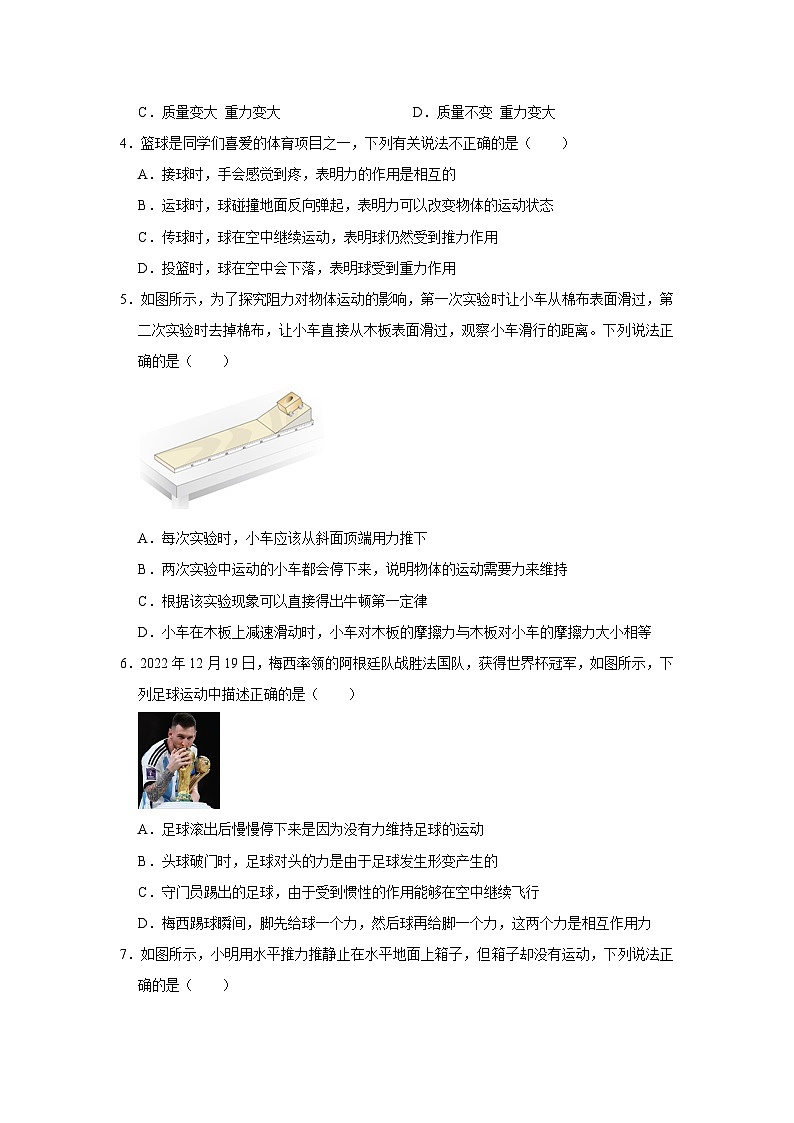 C．质量变大 重力变大　　　　　　　　D．质量不变 重力变大

4．篮球是同学们喜爱的体育项目之一，下列有关说法不正确的是（　　）

A．接球时，手会感觉到疼，表明力的作用是相互的

B．运球时，球碰撞地面反向弹起，表明力可以改变物体的运动状态

C．传球时，球在空中继续运动，表明球仍然受到推力作用

D．投篮时，球在空中会下落，表明球受到重力作用

5．如图所示，为了探究阻力对物体运动的影响，第一次实验时让小车从棉布表面滑过，第二次实验时去掉棉布，让小车直接从木板表面滑过，观察小车滑行的距离。下列说法正确的是（　　）

A．每次实验时，小车应该从斜面顶端用力推下

B．两次实验中运动的小车都会停下来，说明物体的运动需要力来维持

C．根据该实验现象可以直接得出牛顿第一定律

D．小车在木板上减速滑动时，小车对木板的摩擦力与木板对小车的摩擦力大小相等

6．2022 年 12 月 19 日，梅西率领的阿根廷队战胜法国队，获得世界杯冠军，如图所示，下列足球运动中描述正确的是（　　）

A．足球滚出后慢慢停下来是因为没有力维持足球的运动

B．头球破门时，足球对头的力是由于足球发生形变产生的

C．守门员踢出的足球，由于受到惯性的作用能够在空中继续飞行

D．梅西踢球瞬间，脚先给球一个力，然后球再给脚一个力，这两个力是相互作用力

7．如图所示，小明用水平推力推静止在水平地面上箱子，但箱子却没有运动，下列说法正确的是（　　）